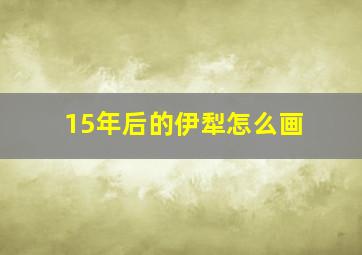 15年后的伊犁怎么画